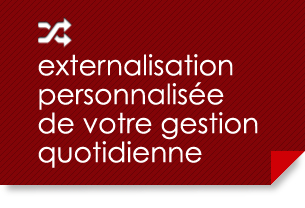 externalisation personnalisée de votre gestion quotidienne